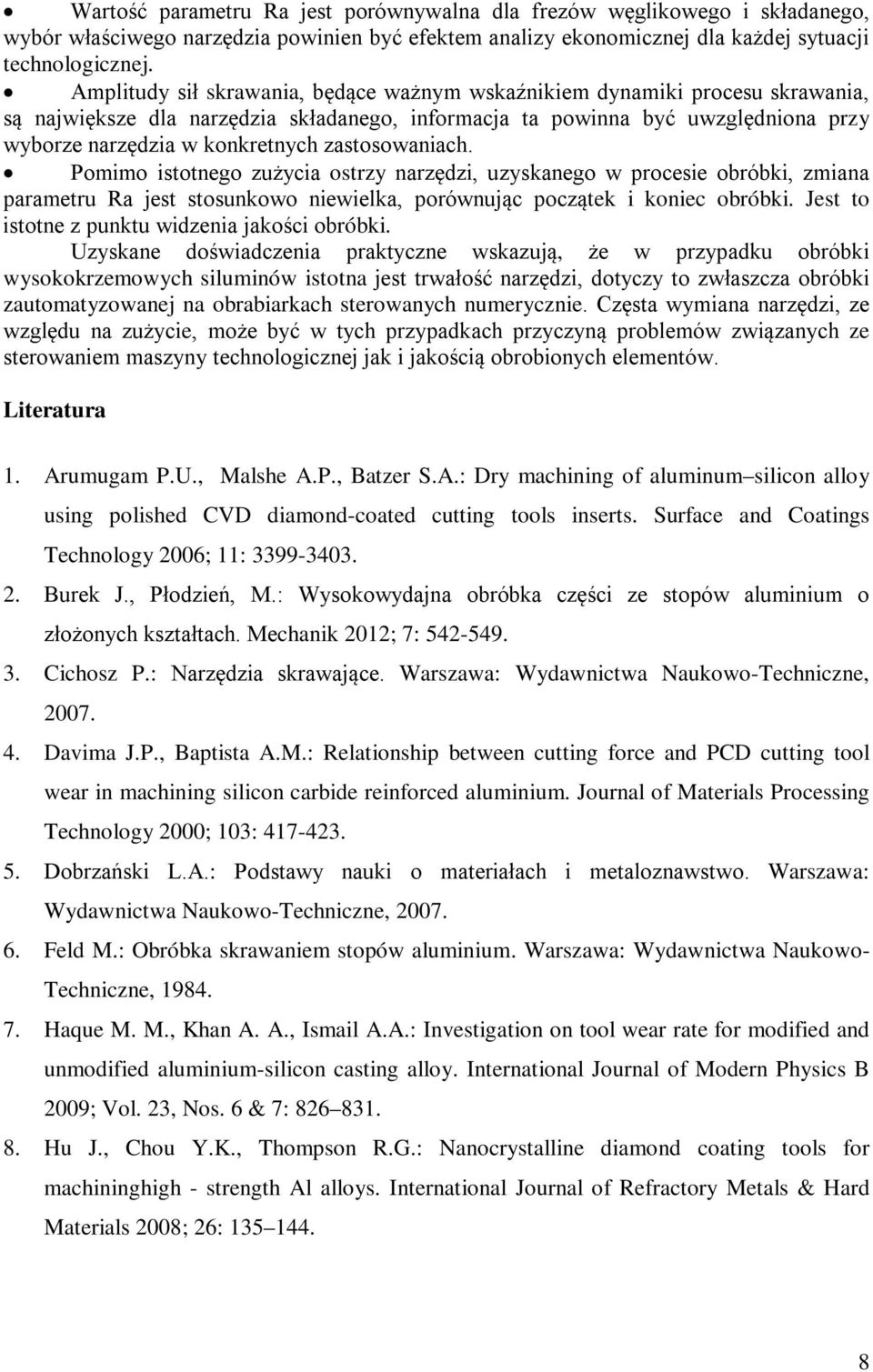 • Wartość parametru Ra jest porównywalna dla frezów węglikowego i składanego, wybór właściwego narzędzia powinien być efektem analizy ekonomicznej dla każdej sytuacji technologicznej.

• Amplitudy sił skrawania, będące ważnym wskaźnikiem dynamiki procesu skrawania, są największe dla narzędzia składanego, informacja ta powinna być uwzględniona przy wyborze narzędzia w konkretnych zastosowaniach.

• Pomimo istotnego zużycia ostrzy narzędzi, uzyskanego w procesie obróbki, zmiana parametru Ra jest stosunkowo niewielka, porównując początek i koniec obróbki. Jest to istotne z punktu widzenia jakości obróbki.

Uzyskane doświadczenia praktyczne wskazują, że w przypadku obróbki wysokokrzemowych siluminów istotna jest trwałość narzędzi, dotyczy to zwłaszcza obróbki zautomatyzowanej na obrabiarkach sterowanych numerycznie. Częsta wymiana narzędzi, ze względu na zużycie, może być w tych przypadkach przyczyną problemów związanych ze sterowaniem maszyny technologicznej jak i jakością obrobionych elementów.

Literatura

1. Arumugam P.U., Malshe A.P., Batzer S.A.: Dry machining of aluminum–silicon alloy using polished CVD diamond-coated cutting tools inserts. Surface and Coatings Technology 2006; 11: 3399-3403.

2. Burek J., Płodzień, M.: Wysokowydajna obróbka części ze stopów aluminium o złożonych kształtach. Mechanik 2012; 7: 542-549.

3. Cichosz P.: Narzędzia skrawające. Warszawa: Wydawnictwa Naukowo-Techniczne, 2007.

4. Davima J.P., Baptista A.M.: Relationship between cutting force and PCD cutting tool wear in machining silicon carbide reinforced aluminium. Journal of Materials Processing Technology 2000; 103: 417-423.

5. Dobrzański L.A.: Podstawy nauki o materiałach i metaloznawstwo. Warszawa: Wydawnictwa Naukowo-Techniczne, 2007.

6. Feld M.: Obróbka skrawaniem stopów aluminium. Warszawa: Wydawnictwa Naukowo-Techniczne, 1984.

7. Haque M. M., Khan A. A., Ismail A.A.: Investigation on tool wear rate for modified and unmodified aluminium-silicon casting alloy. International Journal of Modern Physics B 2009; Vol. 23, Nos. 6 & 7: 826–831.

8. Hu J., Chou Y.K., Thompson R.G.: Nanocrystalline diamond coating tools for machininghigh - strength Al alloys. International Journal of Refractory Metals & Hard Materials 2008; 26: 135–144.

8